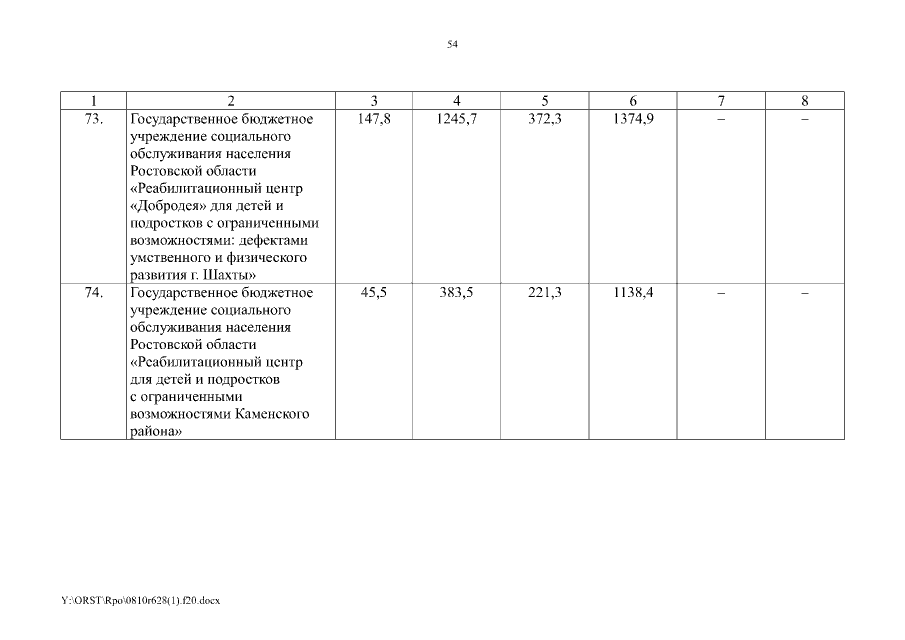 54

| 1 | 2 | 3 | 4 | 5 | 6 | 7 | 8 |
|---|---|---|---|---|---|---|---|
| 73. | Государственное бюджетное учреждение социального обслуживания населения Ростовской области «Реабилитационный центр «Добродея» для детей и подростков с ограниченными возможностями: дефектами умственного и физического развития г. Шахты» | 147,8 | 1245,7 | 372,3 | 1374,9 | – | – |
| 74. | Государственное бюджетное учреждение социального обслуживания населения Ростовской области «Реабилитационный центр для детей и подростков с ограниченными возможностями Каменского района» | 45,5 | 383,5 | 221,3 | 1138,4 | – | – |

Y:\ORST\Rpo\0810r628(1).f20.docx